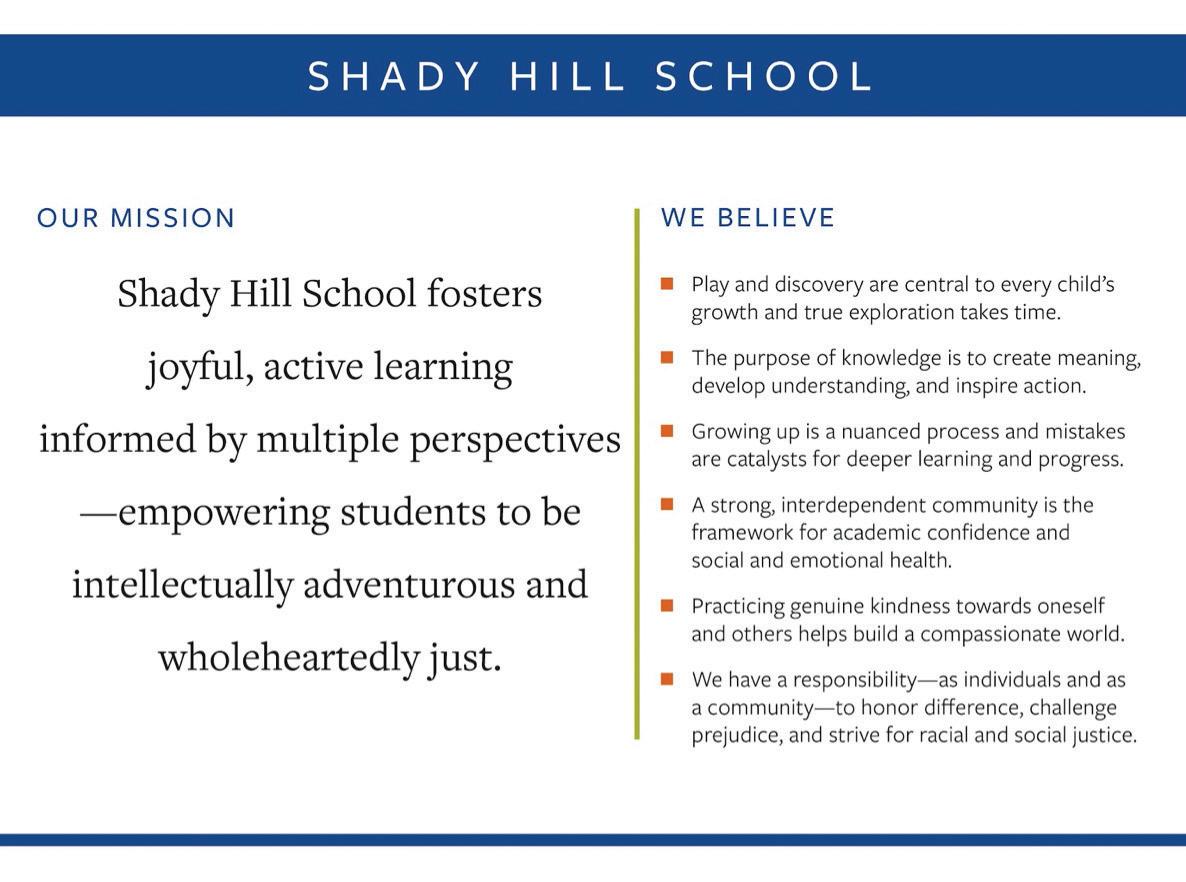 SHADY HILL SCHOOL

OUR MISSION

Shady Hill School fosters joyful, active learning informed by multiple perspectives —empowering students to be intellectually adventurous and wholeheartedly just.

WE BELIEVE

- Play and discovery are central to every child's growth and true exploration takes time.
- The purpose of knowledge is to create meaning, develop understanding, and inspire action.
- Growing up is a nuanced process and mistakes are catalysts for deeper learning and progress.
- A strong, interdependent community is the framework for academic confidence and social and emotional health.
- Practicing genuine kindness towards oneself and others helps build a compassionate world.
- We have a responsibility—as individuals and as a community—to honor difference, challenge prejudice, and strive for racial and social justice.